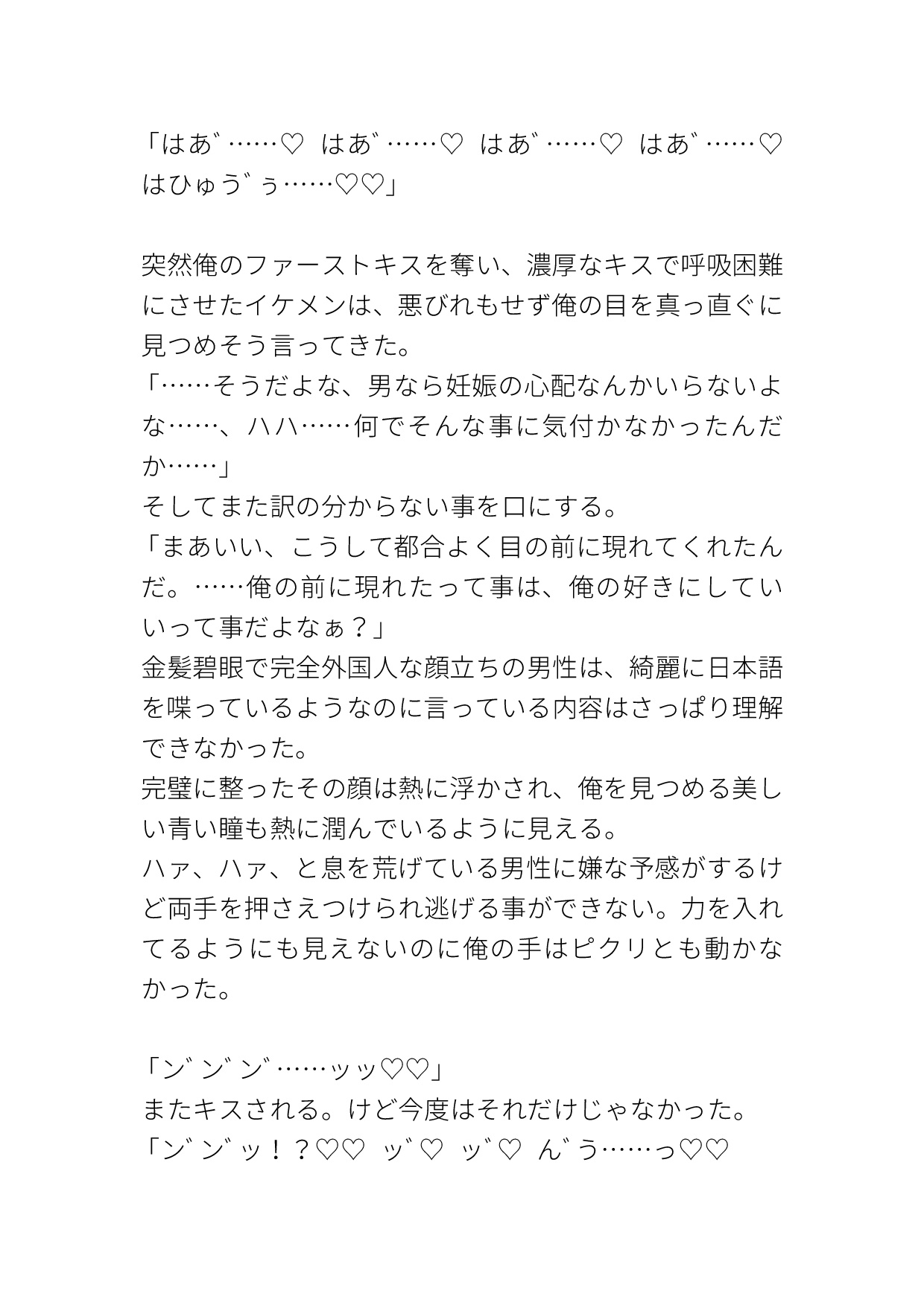 「はあ゛……♡　はあ゛……♡　はあ゛……♡　はあ゛……♡　はひゅう゛ぅ……♡♡」

突然俺のファーストキスを奪い、濃厚なキスで呼吸困難にさせたイケメンは、悪びれもせず俺の目を真っ直ぐに見つめそう言ってきた。
「……そうだよな、男なら妊娠の心配なんかいらないよな……、ハハ……何でそんな事に気付かなかったんだか……」
そしてまた訳の分からない事を口にする。
「まあいい、こうして都合よく目の前に現れてくれたんだ。……俺の前に現れたって事は、俺の好きにしていいって事だよなぁ？」
金髪碧眼で完全外国人な顔立ちの男性は、綺麗に日本語を喋っているようなのに言っている内容はさっぱり理解できなかった。
完璧に整ったその顔は熱に浮かされ、俺を見つめる美しい青い瞳も熱に潤んでいるように見える。
ハァ、ハァ、と息を荒げている男性に嫌な予感がするけど両手を押さえつけられ逃げる事ができない。力を入れてるようにも見えないのに俺の手はピクリとも動かなかった。

「ン゛ン゛ン゛……ッッ♡♡」
またキスされる。けど今度はそれだけじゃなかった。
「ン゛ン゛ッ！？♡♡　ッ゛♡　ッ゛♡　ん゛う……っ♡♡